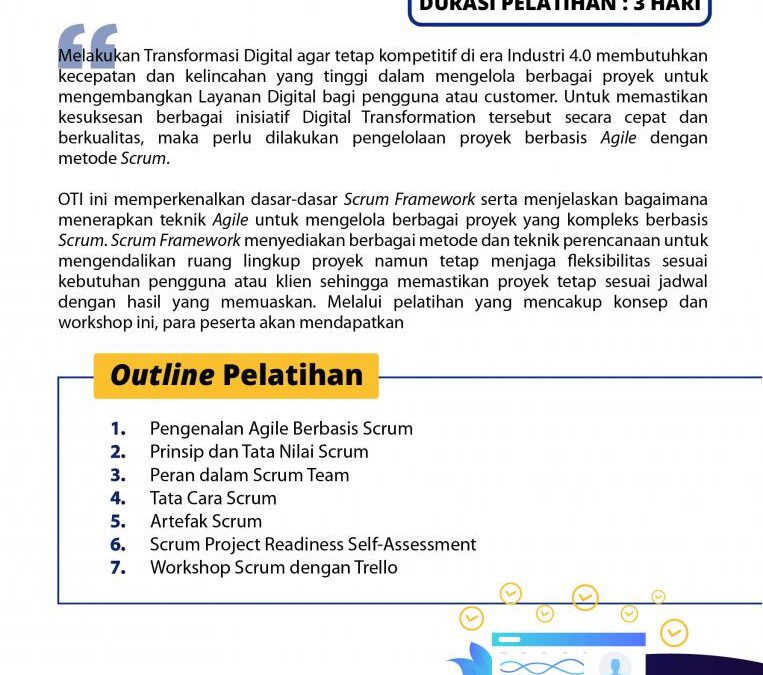 DURASI PELATIHAN : 3 HARI

Melakukan Transformasi Digital agar tetap kompetitif di era Industri 4.0 membutuhkan kecepatan dan kelincahan yang tinggi dalam mengelola berbagai proyek untuk mengembangkan Layanan Digital bagi pengguna atau customer. Untuk memastikan kesuksesan berbagai inisiatif Digital Transformation tersebut secara cepat dan berkualitas, maka perlu dilakukan pengelolaan proyek berbasis Agile dengan metode Scrum.

OTI ini memperkenalkan dasar-dasar Scrum Framework serta menjelaskan bagaimana menerapkan teknik Agile untuk mengelola berbagai proyek yang kompleks berbasis Scrum. Scrum Framework menyediakan berbagai metode dan teknik perencanaan untuk mengendalikan ruang lingkup proyek namun tetap menjaga fleksibilitas sesuai kebutuhan pengguna atau klien sehingga memastikan proyek tetap sesuai jadwal dengan hasil yang memuaskan. Melalui pelatihan yang mencakup konsep dan workshop ini, para peserta akan mendapatkan

Outline Pelatihan

1. Pengenalan Agile Berbasis Scrum
2. Prinsip dan Tata Nilai Scrum
3. Peran dalam Scrum Team
4. Tata Cara Scrum
5. Artefak Scrum
6. Scrum Project Readiness Self-Assessment
7. Workshop Scrum dengan Trello